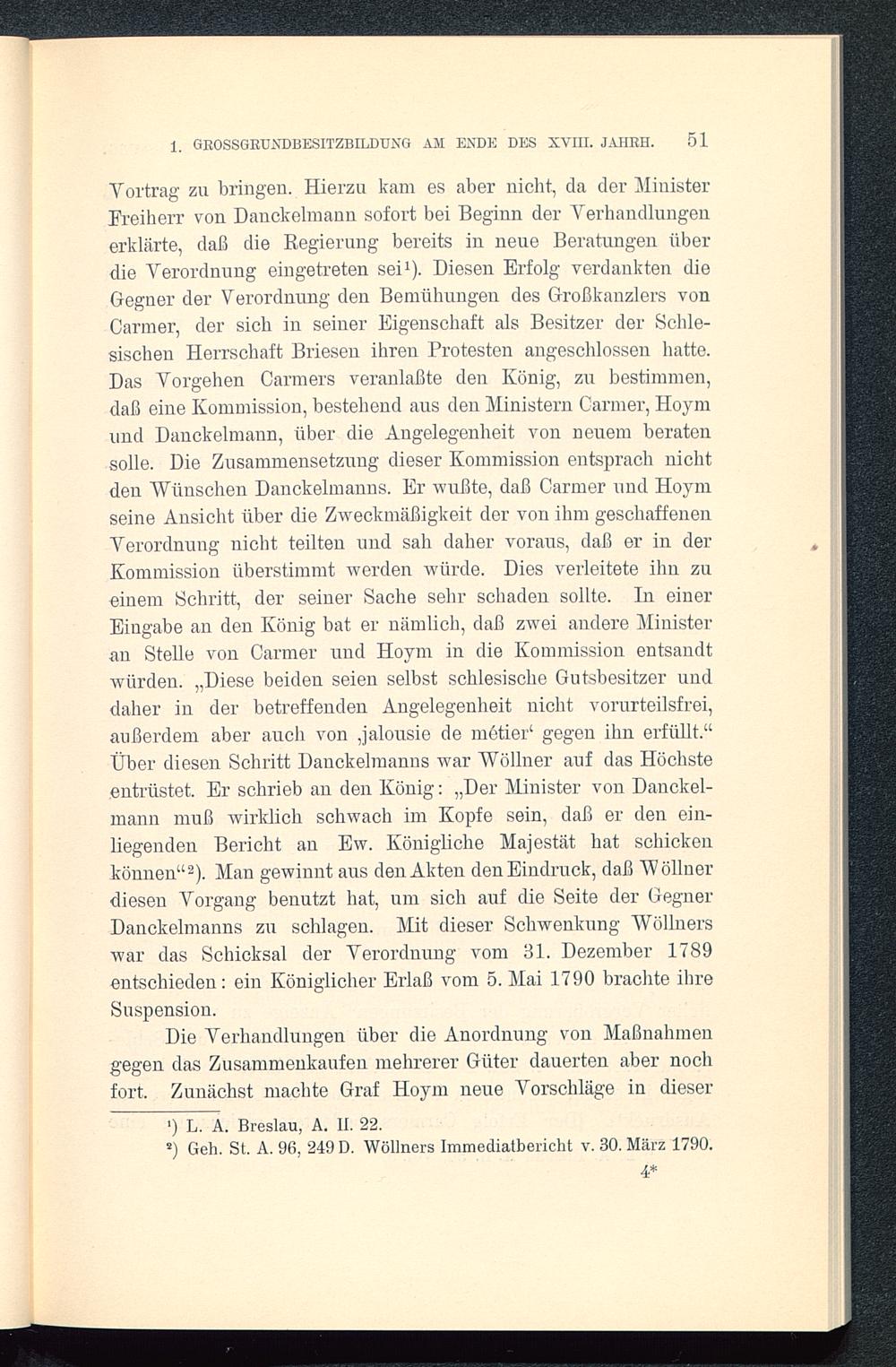 1. GROSSGRUNDBESITZBILDUNG AM ENDE DES XVIII. JAHRH. 51

Vortrag zu bringen. Hierzu kam es aber nicht, da der Minister Freiherr von Danckelmann sofort bei Beginn der Verhandlungen erklärte, daß die Regierung bereits in neue Beratungen über die Verordnung eingetreten sei¹). Diesen Erfolg verdankten die Gegner der Verordnung den Bemühungen des Großkanzlers von Carmer, der sich in seiner Eigenschaft als Besitzer der Schlesischen Herrschaft Briesen ihren Protesten angeschlossen hatte. Das Vorgehen Carmers veranlaßte den König, zu bestimmen, daß eine Kommission, bestehend aus den Ministern Carmer, Hoym und Danckelmann, über die Angelegenheit von neuem beraten solle. Die Zusammensetzung dieser Kommission entsprach nicht den Wünschen Danckelmanns. Er wußte, daß Carmer und Hoym seine Ansicht über die Zweckmäßigkeit der von ihm geschaffenen Verordnung nicht teilten und sah daher voraus, daß er in der Kommission überstimmt werden würde. Dies verleitete ihn zu einem Schritt, der seiner Sache sehr schaden sollte. In einer Eingabe an den König bat er nämlich, daß zwei andere Minister an Stelle von Carmer und Hoym in die Kommission entsandt würden. „Diese beiden seien selbst schlesische Gutsbesitzer und daher in der betreffenden Angelegenheit nicht vorurteilsfrei, außerdem aber auch von ‚jalousie de métier‘ gegen ihn erfüllt.“ Über diesen Schritt Danckelmanns war Wöllner auf das Höchste entrüstet. Er schrieb an den König: „Der Minister von Danckelmann muß wirklich schwach im Kopfe sein, daß er den einliegenden Bericht an Ew. Königliche Majestät hat schicken können“²). Man gewinnt aus den Akten den Eindruck, daß Wöllner diesen Vorgang benutzt hat, um sich auf die Seite der Gegner Danckelmanns zu schlagen. Mit dieser Schwenkung Wöllners war das Schicksal der Verordnung vom 31. Dezember 1789 entschieden: ein Königlicher Erlaß vom 5. Mai 1790 brachte ihre Suspension.

Die Verhandlungen über die Anordnung von Maßnahmen gegen das Zusammenkaufen mehrerer Güter dauerten aber noch fort. Zunächst machte Graf Hoym neue Vorschläge in dieser

¹) L. A. Breslau, A. II. 22.
²) Geh. St. A. 96, 249 D. Wöllners Immediatbericht v. 30. März 1790.

4*